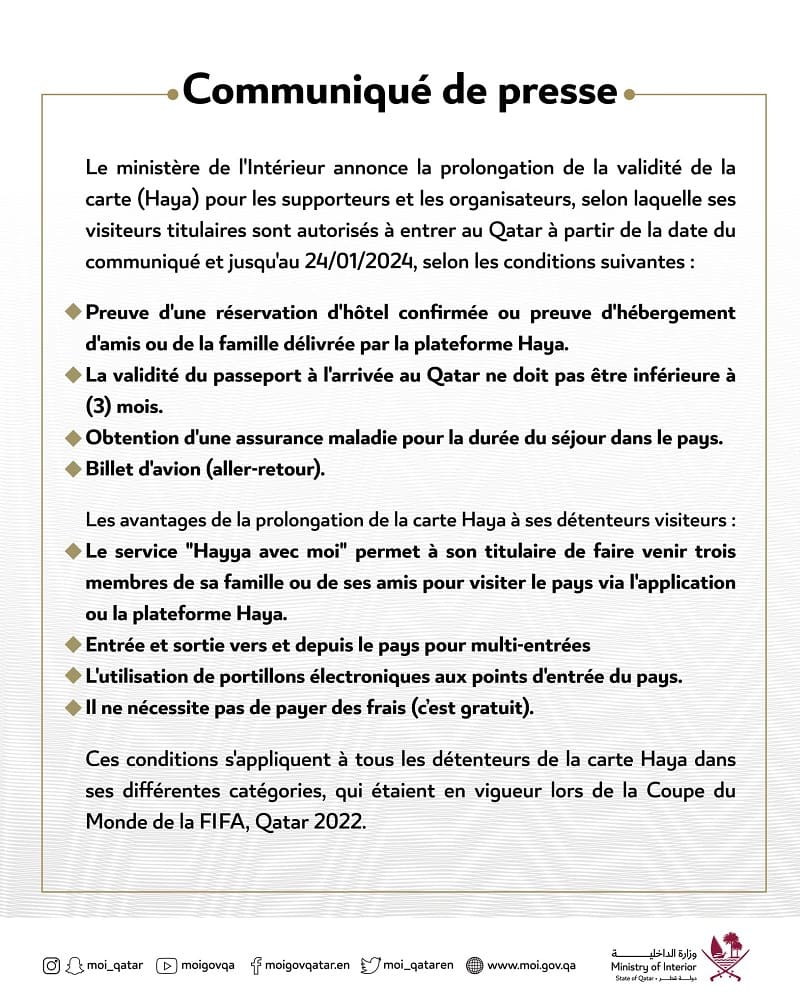 Communiqué de presse

Le ministère de l'Intérieur annonce la prolongation de la validité de la carte (Haya) pour les supporteurs et les organisateurs, selon laquelle ses visiteurs titulaires sont autorisés à entrer au Qatar à partir de la date du communiqué et jusqu'au 24/01/2024, selon les conditions suivantes :

Preuve d'une réservation d'hôtel confirmée ou preuve d'hébergement d'amis ou de la famille délivrée par la plateforme Haya.
La validité du passeport à l'arrivée au Qatar ne doit pas être inférieure à (3) mois.
Obtention d'une assurance maladie pour la durée du séjour dans le pays.
Billet d'avion (aller-retour).

Les avantages de la prolongation de la carte Haya à ses détenteurs visiteurs :
Le service "Hayya avec moi" permet à son titulaire de faire venir trois membres de sa famille ou de ses amis pour visiter le pays via l'application ou la plateforme Haya.
Entrée et sortie vers et depuis le pays pour multi-entrées
L'utilisation de portillons électroniques aux points d'entrée du pays.
Il ne nécessite pas de payer des frais (c'est gratuit).

Ces conditions s'appliquent à tous les détenteurs de la carte Haya dans ses différentes catégories, qui étaient en vigueur lors de la Coupe du Monde de la FIFA, Qatar 2022.

moi_qatar moigovqa moigovqatar.en moi_qataren www.moi.gov.qa

وزارة الداخلية
Ministry of Interior
State of Qatar • دولة قطر